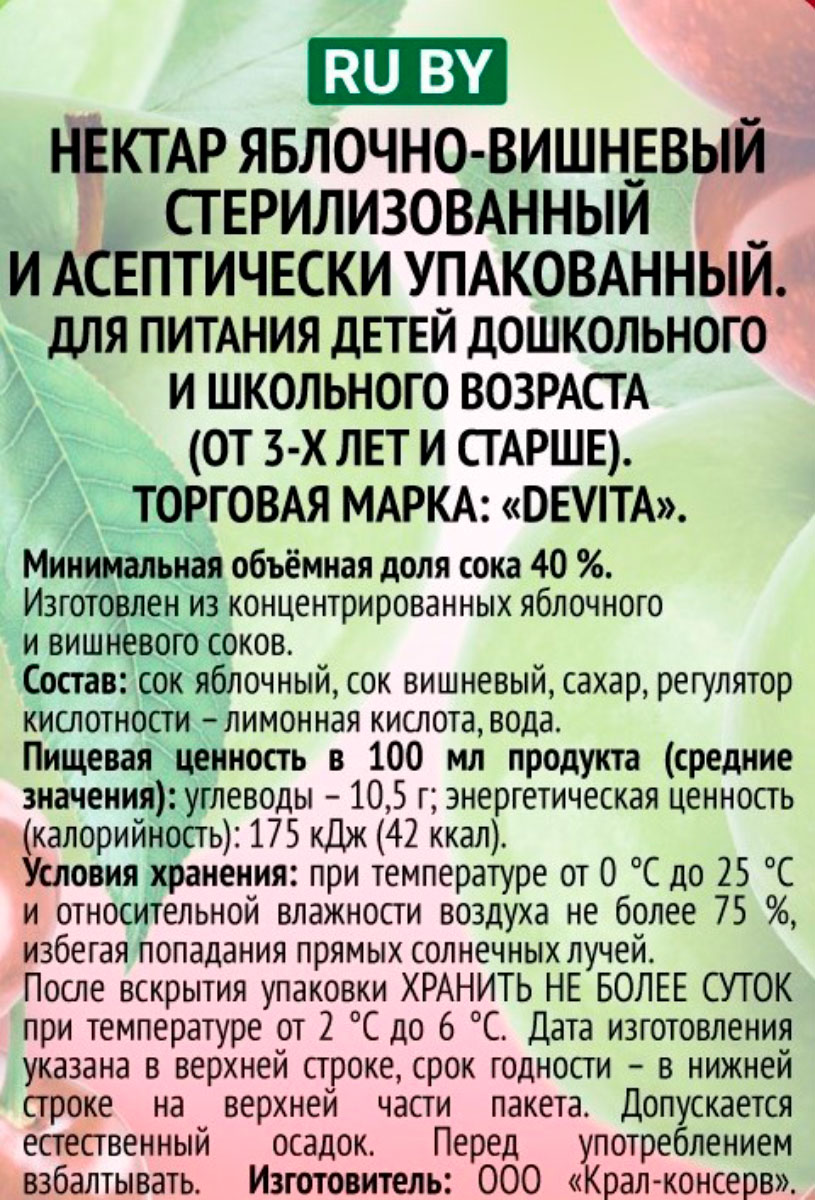 RU BY

НЕКТАР ЯБЛОЧНО-ВИШНЕВЫЙ СТЕРИЛИЗОВАННЫЙ И АСЕПТИЧЕСКИ УПАКОВАННЫЙ. ДЛЯ ПИТАНИЯ ДЕТЕЙ ДОШКОЛЬНОГО И ШКОЛЬНОГО ВОЗРАСТА (ОТ 3-Х ЛЕТ И СТАРШЕ). ТОРГОВАЯ МАРКА: «DEVITA».

Минимальная объёмная доля сока 40 %.
Изготовлен из концентрированных яблочного и вишневого соков.
Состав: сок яблочный, сок вишневый, сахар, регулятор кислотности – лимонная кислота, вода.
Пищевая ценность в 100 мл продукта (средние значения): углеводы – 10,5 г; энергетическая ценность (калорийность): 175 кДж (42 ккал).
Условия хранения: при температуре от 0 °С до 25 °С и относительной влажности воздуха не более 75 %, избегая попадания прямых солнечных лучей.
После вскрытия упаковки ХРАНИТЬ НЕ БОЛЕЕ СУТОК при температуре от 2 °С до 6 °С. Дата изготовления указана в верхней строке, срок годности – в нижней строке на верхней части пакета. Допускается естественный осадок. Перед употреблением взбалтывать. Изготовитель: ООО «Крал-консерв».